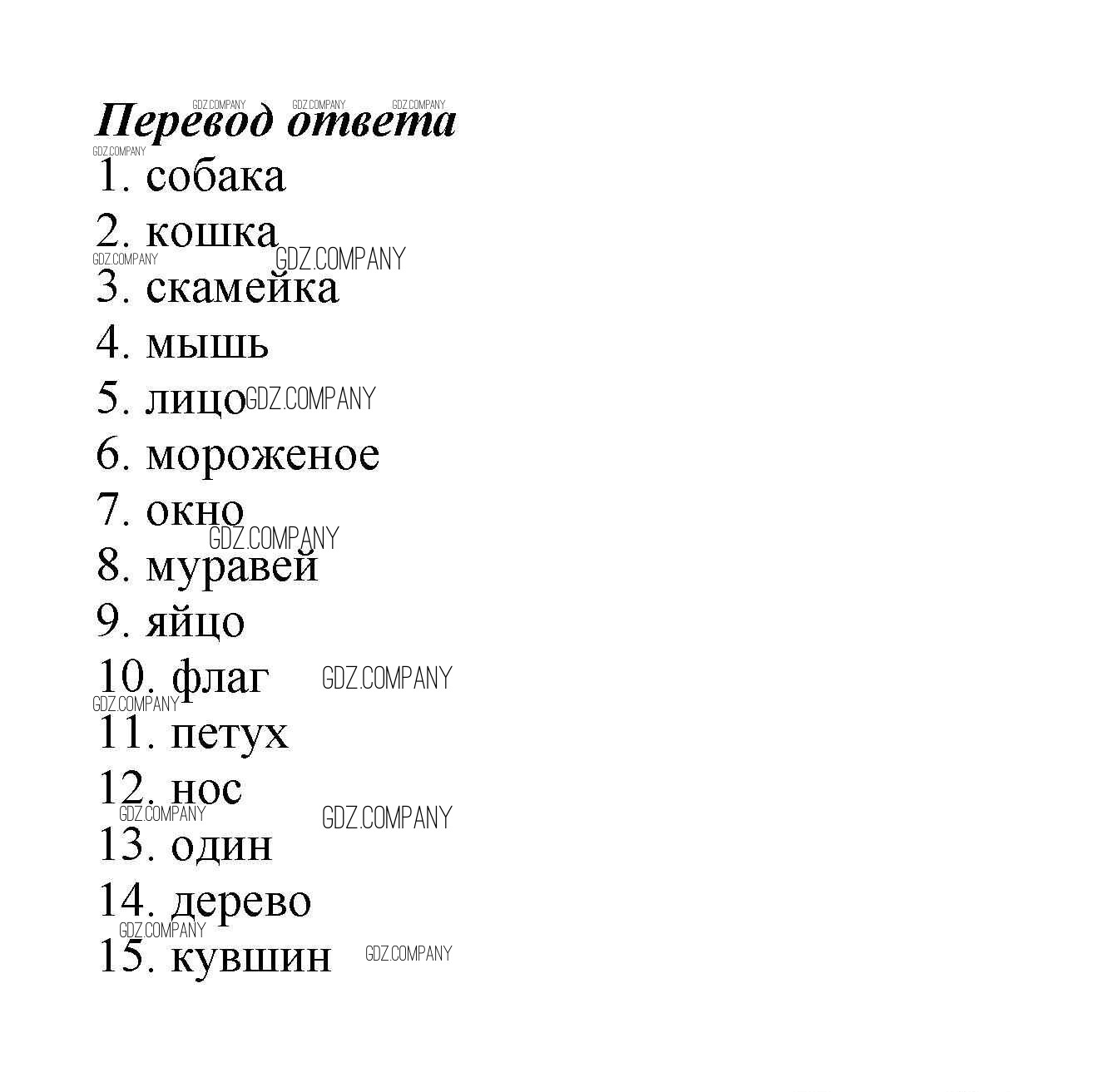 GDZ.COMPANY GDZ.COMPANY GDZ.COMPANY
Перевод ответа
GDZ.COMPANY
1. собака
2. кошка
GDZ.COMPANY GDZ.COMPANY
3. скамейка
4. мышь
5. лицо GDZ.COMPANY
6. мороженое
7. окно
GDZ.COMPANY
8. муравей
9. яйцо
10. флаг GDZ.COMPANY
GDZ.COMPANY
11. петух
12. нос
GDZ.COMPANY GDZ.COMPANY
13. один
14. дерево
GDZ.COMPANY
15. кувшин GDZ.COMPANY